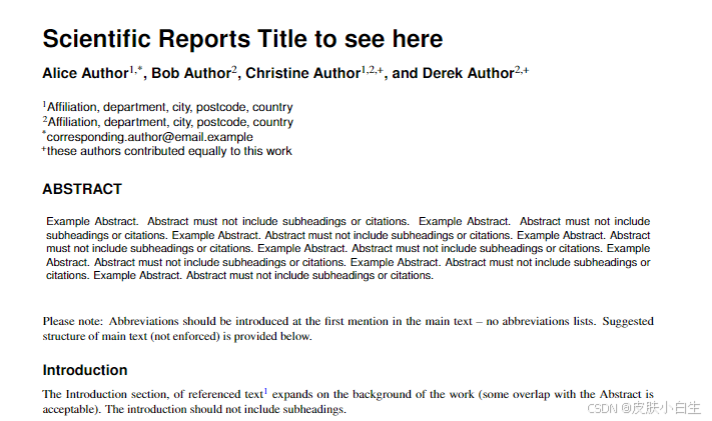 Scientific Reports Title to see here

Alice Author$^{1,*}$, Bob Author$^{2}$, Christine Author$^{1,2,+}$, and Derek Author$^{2,+}$

$^{1}$Affiliation, department, city, postcode, country
$^{2}$Affiliation, department, city, postcode, country
$^{*}$corresponding.author@email.example
$^{+}$these authors contributed equally to this work

ABSTRACT

Example Abstract. Abstract must not include subheadings or citations. Example Abstract. Abstract must not include subheadings or citations. Example Abstract. Abstract must not include subheadings or citations. Example Abstract. Abstract must not include subheadings or citations. Example Abstract. Abstract must not include subheadings or citations. Example Abstract. Abstract must not include subheadings or citations. Example Abstract. Abstract must not include subheadings or citations. Example Abstract. Abstract must not include subheadings or citations.

Please note: Abbreviations should be introduced at the first mention in the main text – no abbreviations lists. Suggested structure of main text (not enforced) is provided below.

Introduction

The Introduction section, of referenced text$^{1}$ expands on the background of the work (some overlap with the Abstract is acceptable). The introduction should not include subheadings.

CSDN @皮肤小白生